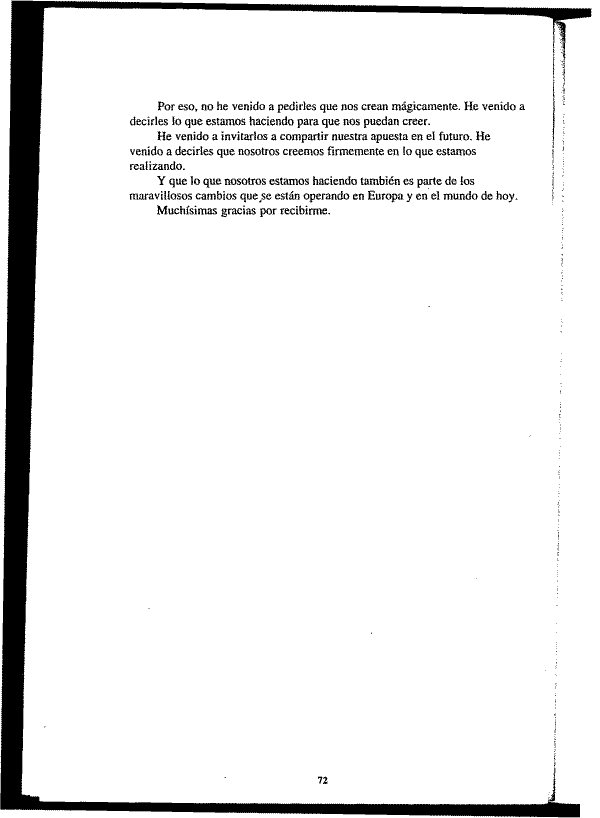 Por eso, no he venido a pedirles que nos crean mágicamente. He venido a decirles lo que estamos haciendo para que nos puedan creer.

He venido a invitarlos a compartir nuestra apuesta en el futuro. He venido a decirles que nosotros creemos firmemente en lo que estamos realizando.

Y que lo que nosotros estamos haciendo también es parte de los maravillosos cambios que se están operando en Europa y en el mundo de hoy.

Muchísimas gracias por recibirme.

72